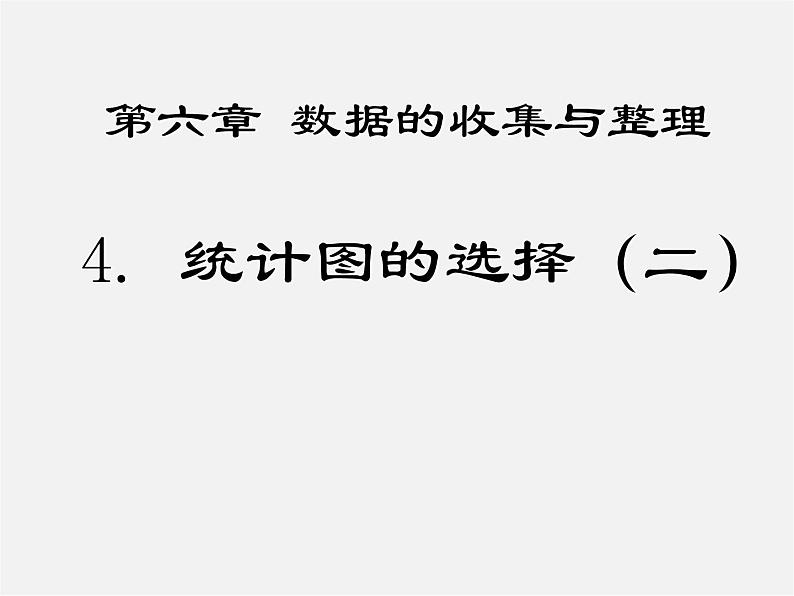 第六章 数据的收集与整理

4. 统计图的选择（二）